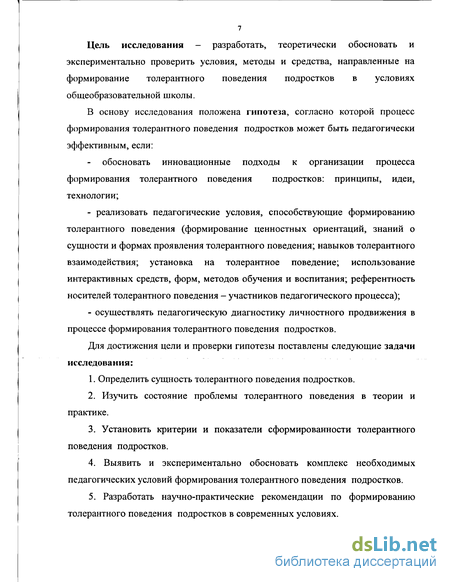 7

Цель исследования – разработать, теоретически обосновать и экспериментально проверить условия, методы и средства, направленные на формирование толерантного поведения подростков в условиях общеобразовательной школы.

В основу исследования положена гипотеза, согласно которой процесс формирования толерантного поведения подростков может быть педагогически эффективным, если:

- обосновать инновационные подходы к организации процесса формирования толерантного поведения подростков: принципы, идеи, технологии;

- реализовать педагогические условия, способствующие формированию толерантного поведения (формирование ценностных ориентаций, знаний о сущности и формах проявления толерантного поведения; навыков толерантного взаимодействия; установка на толерантное поведение; использование интерактивных средств, форм, методов обучения и воспитания; референтность носителей толерантного поведения – участников педагогического процесса);

- осуществлять педагогическую диагностику личностного продвижения в процессе формирования толерантного поведения подростков.

Для достижения цели и проверки гипотезы поставлены следующие задачи исследования:

1. Определить сущность толерантного поведения подростков.

2. Изучить состояние проблемы толерантного поведения в теории и практике.

3. Установить критерии и показатели сформированности толерантного поведения подростков.

4. Выявить и экспериментально обосновать комплекс необходимых педагогических условий формирования толерантного поведения подростков.

5. Разработать научно-практические рекомендации по формированию толерантного поведения подростков в современных условиях.

dsLib.net
библиотека диссертаций